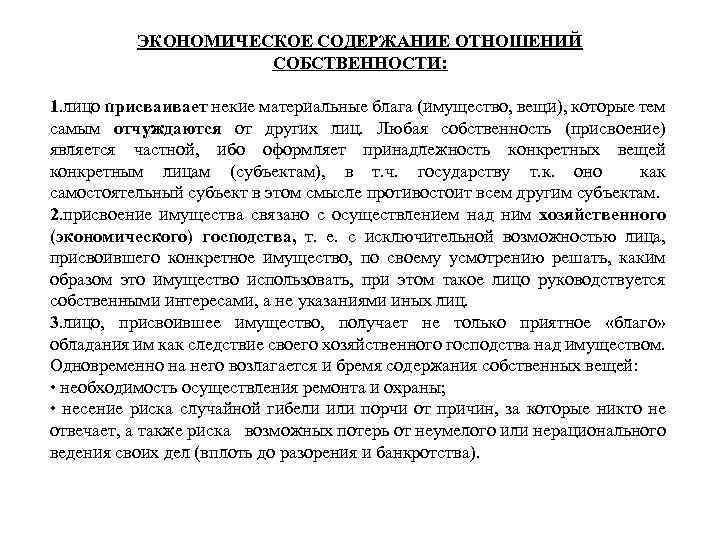 ЭКОНОМИЧЕСКОЕ СОДЕРЖАНИЕ ОТНОШЕНИЙ СОБСТВЕННОСТИ:

1.лицо присваивает некие материальные блага (имущество, вещи), которые тем самым отчуждаются от других лиц. Любая собственность (присвоение) является частной, ибо оформляет принадлежность конкретных вещей конкретным лицам (субъектам), в т.ч. государству т.к. оно как самостоятельный субъект в этом смысле противостоит всем другим субъектам.
2.присвоение имущества связано с осуществлением над ним хозяйственного (экономического) господства, т. е. с исключительной возможностью лица, присвоившего конкретное имущество, по своему усмотрению решать, каким образом это имущество использовать, при этом такое лицо руководствуется собственными интересами, а не указаниями иных лиц.
3.лицо, присвоившее имущество, получает не только приятное «благо» обладания им как следствие своего хозяйственного господства над имуществом. Одновременно на него возлагается и бремя содержания собственных вещей:
• необходимость осуществления ремонта и охраны;
• несение риска случайной гибели или порчи от причин, за которые никто не отвечает, а также риска возможных потерь от неумелого или нерационального ведения своих дел (вплоть до разорения и банкротства).